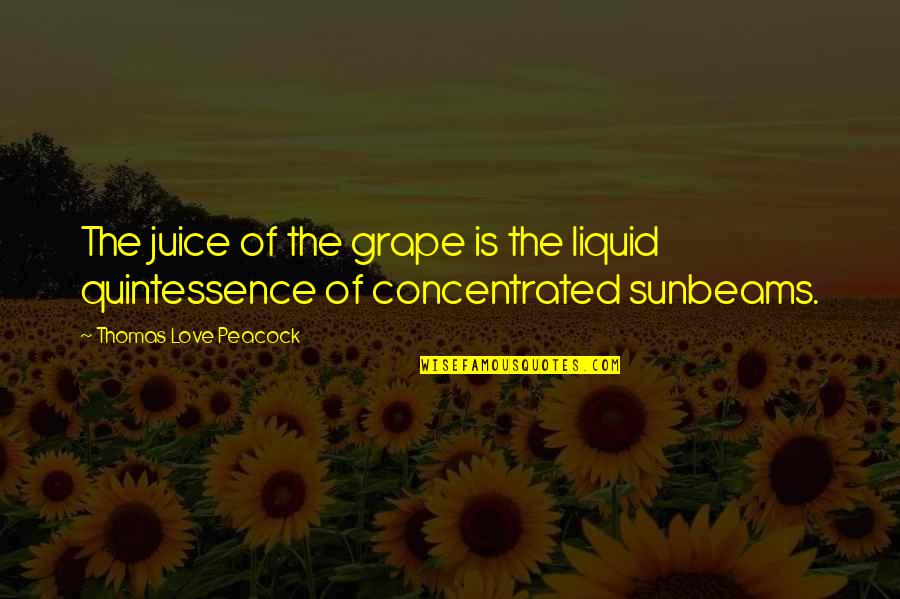 The juice of the grape is the liquid quintessence of concentrated sunbeams.

~ Thomas Love Peacock

WISEFAMOUSQUOTES.COM